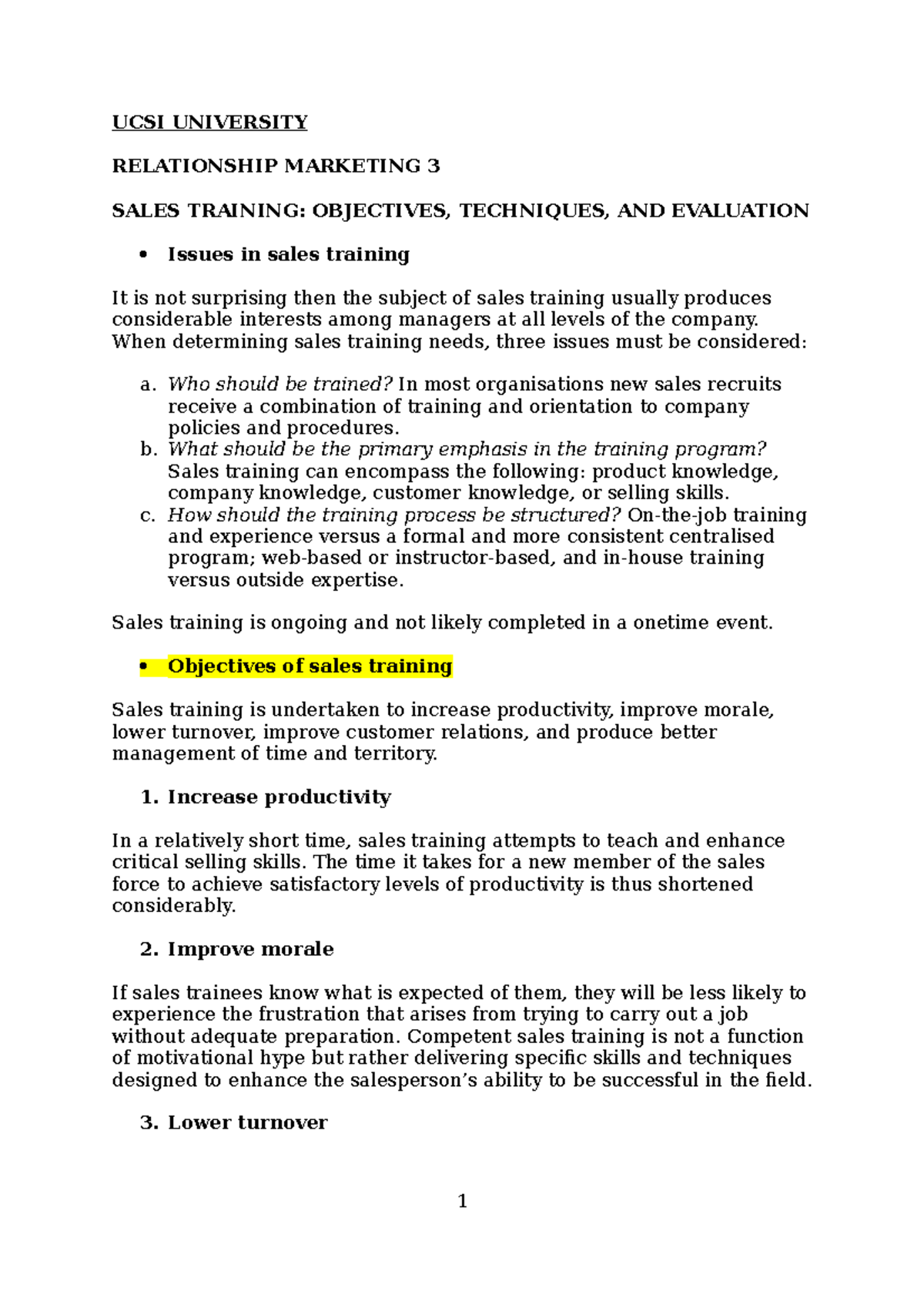 UCSI UNIVERSITY

RELATIONSHIP MARKETING 3

SALES TRAINING: OBJECTIVES, TECHNIQUES, AND EVALUATION

• Issues in sales training

It is not surprising then the subject of sales training usually produces considerable interests among managers at all levels of the company. When determining sales training needs, three issues must be considered:

a. Who should be trained? In most organisations new sales recruits receive a combination of training and orientation to company policies and procedures.
b. What should be the primary emphasis in the training program? Sales training can encompass the following: product knowledge, company knowledge, customer knowledge, or selling skills.
c. How should the training process be structured? On-the-job training and experience versus a formal and more consistent centralised program; web-based or instructor-based, and in-house training versus outside expertise.

Sales training is ongoing and not likely completed in a onetime event.

• Objectives of sales training

Sales training is undertaken to increase productivity, improve morale, lower turnover, improve customer relations, and produce better management of time and territory.

1. Increase productivity

In a relatively short time, sales training attempts to teach and enhance critical selling skills. The time it takes for a new member of the sales force to achieve satisfactory levels of productivity is thus shortened considerably.

2. Improve morale

If sales trainees know what is expected of them, they will be less likely to experience the frustration that arises from trying to carry out a job without adequate preparation. Competent sales training is not a function of motivational hype but rather delivering specific skills and techniques designed to enhance the salesperson's ability to be successful in the field.

3. Lower turnover

1